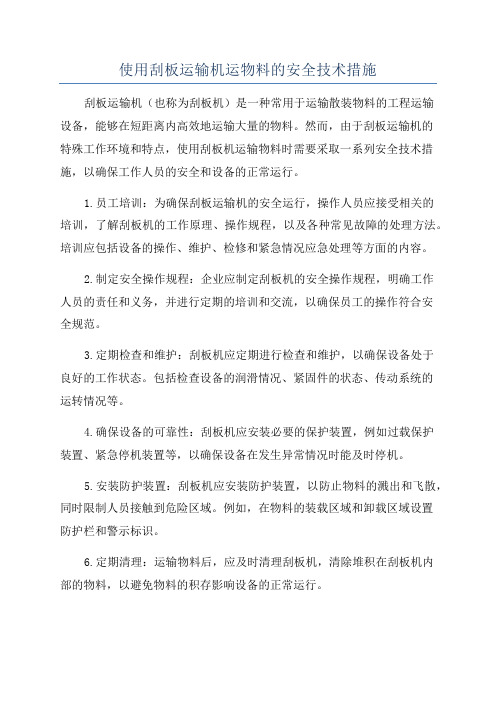 使用刮板运输机运物料的安全技术措施

刮板运输机（也称为刮板机）是一种常用于运输散装物料的工程运输设备，能够在短距离内高效地运输大量的物料。然而，由于刮板运输机的特殊工作环境和特点，使用刮板机运输物料时需要采取一系列安全技术措施，以确保工作人员的安全和设备的正常运行。

1.员工培训：为确保刮板运输机的安全运行，操作人员应接受相关的培训，了解刮板机的工作原理、操作规程，以及各种常见故障的处理方法。培训应包括设备的操作、维护、检修和紧急情况应急处理等方面的内容。

2.制定安全操作规程：企业应制定刮板机的安全操作规程，明确工作人员的责任和义务，并进行定期的培训和交流，以确保员工的操作符合安全规范。

3.定期检查和维护：刮板机应定期进行检查和维护，以确保设备处于良好的工作状态。包括检查设备的润滑情况、紧固件的状态、传动系统的运转情况等。

4.确保设备的可靠性：刮板机应安装必要的保护装置，例如过载保护装置、紧急停机装置等，以确保设备在发生异常情况时能及时停机。

5.安装防护装置：刮板机应安装防护装置，以防止物料的溅出和飞散，同时限制人员接触到危险区域。例如，在物料的装载区域和卸载区域设置防护栏和警示标识。

6.定期清理：运输物料后，应及时清理刮板机，清除堆积在刮板机内部的物料，以避免物料的积存影响设备的正常运行。